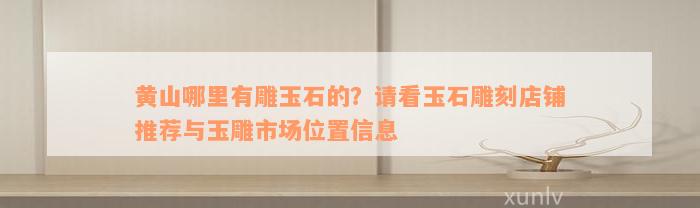 黄山哪里有雕玉石的？请看玉石雕刻店铺推荐与玉雕市场位置信息

xunlv